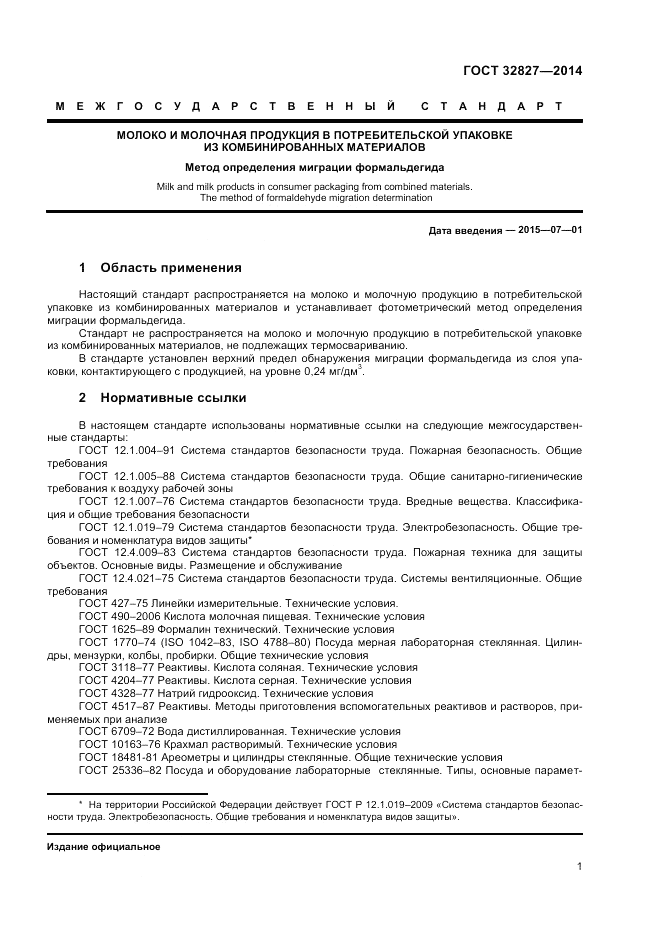 ГОСТ 32827—2014

МЕЖГОСУДАРСТВЕННЫЙ СТАНДАРТ

МОЛОКО И МОЛОЧНАЯ ПРОДУКЦИЯ В ПОТРЕБИТЕЛЬСКОЙ УПАКОВКЕ ИЗ КОМБИНИРОВАННЫХ МАТЕРИАЛОВ

Метод определения миграции формальдегида

Milk and milk products in consumer packaging from combined materials. The method of formaldehyde migration determination

Дата введения — 2015—07—01

1 Область применения

Настоящий стандарт распространяется на молоко и молочную продукцию в потребительской упаковке из комбинированных материалов и устанавливает фотометрический метод определения миграции формальдегида.

Стандарт не распространяется на молоко и молочную продукцию в потребительской упаковке из комбинированных материалов, не подлежащих термосвариванию.

В стандарте установлен верхний предел обнаружения миграции формальдегида из слоя упаковки, контактирующего с продукцией, на уровне 0,24 мг/дм$^3$.

2 Нормативные ссылки

В настоящем стандарте использованы нормативные ссылки на следующие межгосударственные стандарты:

ГОСТ 12.1.004–91 Система стандартов безопасности труда. Пожарная безопасность. Общие требования

ГОСТ 12.1.005–88 Система стандартов безопасности труда. Общие санитарно-гигиенические требования к воздуху рабочей зоны

ГОСТ 12.1.007–76 Система стандартов безопасности труда. Вредные вещества. Классификация и общие требования безопасности

ГОСТ 12.1.019–79 Система стандартов безопасности труда. Электробезопасность. Общие требования и номенклатура видов защиты*

ГОСТ 12.4.009–83 Система стандартов безопасности труда. Пожарная техника для защиты объектов. Основные виды. Размещение и обслуживание

ГОСТ 12.4.021–75 Система стандартов безопасности труда. Системы вентиляционные. Общие требования

ГОСТ 427–75 Линейки измерительные. Технические условия.

ГОСТ 490–2006 Кислота молочная пищевая. Технические условия

ГОСТ 1625–89 Формалин технический. Технические условия

ГОСТ 1770–74 (ISO 1042–83, ISO 4788–80) Посуда мерная лабораторная стеклянная. Цилиндры, мензурки, колбы, пробирки. Общие технические условия

ГОСТ 3118–77 Реактивы. Кислота соляная. Технические условия

ГОСТ 4204–77 Реактивы. Кислота серная. Технические условия

ГОСТ 4328–77 Натрий гидрооксид. Технические условия

ГОСТ 4517–87 Реактивы. Методы приготовления вспомогательных реактивов и растворов, применяемых при анализе

ГОСТ 6709–72 Вода дистиллированная. Технические условия

ГОСТ 10163–76 Крахмал растворимый. Технические условия

ГОСТ 18481-81 Ареометры и цилиндры стеклянные. Общие технические условия

ГОСТ 25336–82 Посуда и оборудование лабораторные стеклянные. Типы, основные парамет-

* На территории Российской Федерации действует ГОСТ Р 12.1.019–2009 «Система стандартов безопасности труда. Электробезопасность. Общие требования и номенклатура видов защиты».

Издание официальное

1